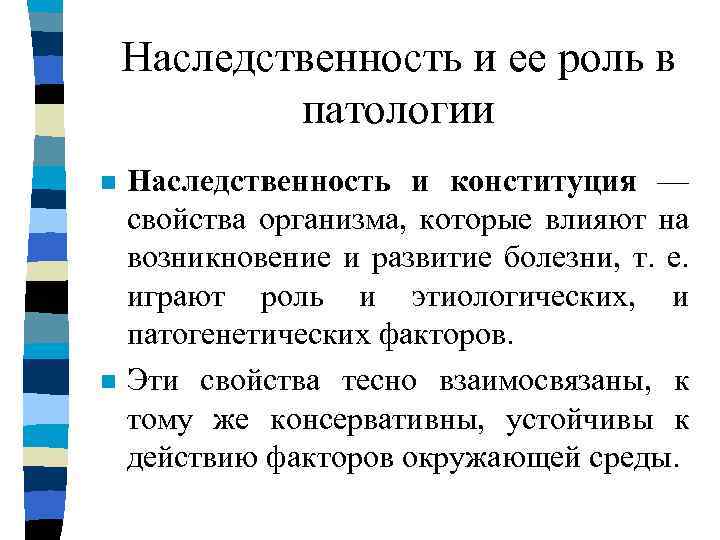 Наследственность и ее роль в патологии

Наследственность и конституция — свойства организма, которые влияют на возникновение и развитие болезни, т. е. играют роль и этиологических, и патогенетических факторов.

Эти свойства тесно взаимосвязаны, к тому же консервативны, устойчивы к действию факторов окружающей среды.